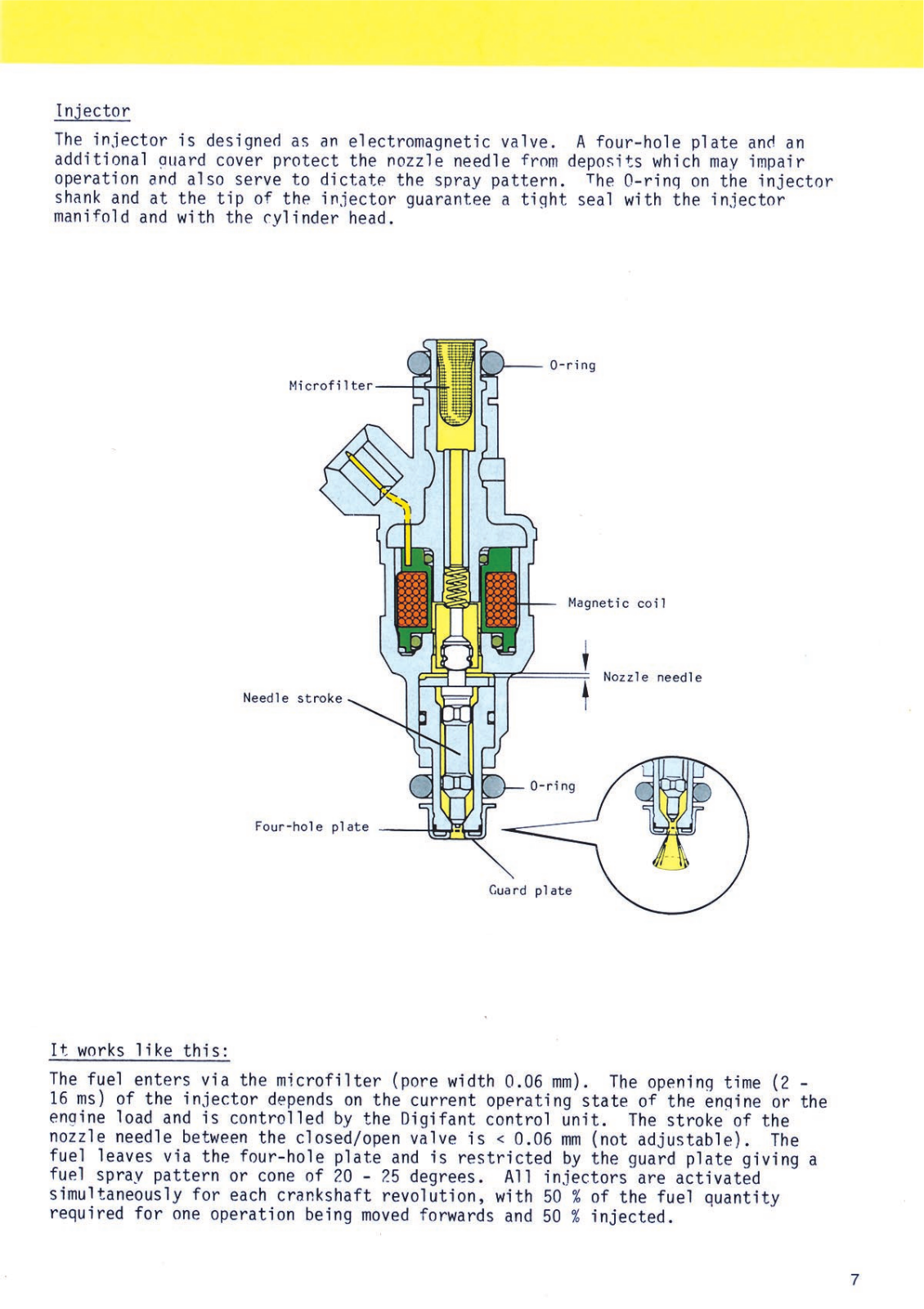 Injector

The injector is designed as an electromagnetic valve. A four-hole plate and an additional guard cover protect the nozzle needle from deposits which may impair operation and also serve to dictate the spray pattern. The O-ring on the injector shank and at the tip of the injector guarantee a tight seal with the injector manifold and with the cylinder head.

Microfilter

O-ring

Magnetic coil

Nozzle needle

Needle stroke

O-ring

Four-hole plate

Guard plate

It works like this:

The fuel enters via the microfilter (pore width 0.06 mm). The opening time (2 - 16 ms) of the injector depends on the current operating state of the engine or the engine load and is controlled by the Digifant control unit. The stroke of the nozzle needle between the closed/open valve is < 0.06 mm (not adjustable). The fuel leaves via the four-hole plate and is restricted by the guard plate giving a fuel spray pattern or cone of 20 - 25 degrees. All injectors are activated simultaneously for each crankshaft revolution, with 50 % of the fuel quantity required for one operation being moved forwards and 50 % injected.

7